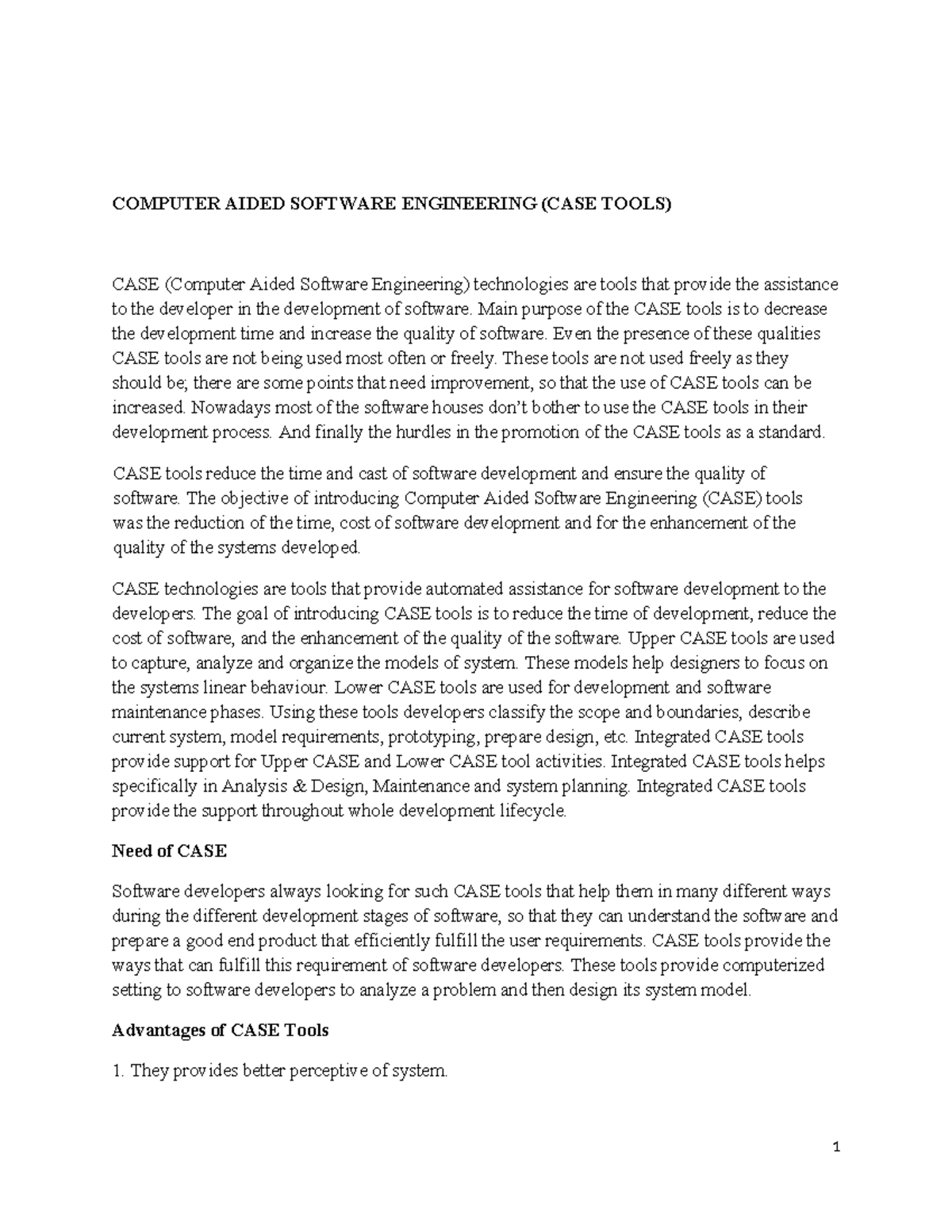 COMPUTER AIDED SOFTWARE ENGINEERING (CASE TOOLS)

CASE (Computer Aided Software Engineering) technologies are tools that provide the assistance to the developer in the development of software. Main purpose of the CASE tools is to decrease the development time and increase the quality of software. Even the presence of these qualities CASE tools are not being used most often or freely. These tools are not used freely as they should be; there are some points that need improvement, so that the use of CASE tools can be increased. Nowadays most of the software houses don't bother to use the CASE tools in their development process. And finally the hurdles in the promotion of the CASE tools as a standard.

CASE tools reduce the time and cast of software development and ensure the quality of software. The objective of introducing Computer Aided Software Engineering (CASE) tools was the reduction of the time, cost of software development and for the enhancement of the quality of the systems developed.

CASE technologies are tools that provide automated assistance for software development to the developers. The goal of introducing CASE tools is to reduce the time of development, reduce the cost of software, and the enhancement of the quality of the software. Upper CASE tools are used to capture, analyze and organize the models of system. These models help designers to focus on the systems linear behaviour. Lower CASE tools are used for development and software maintenance phases. Using these tools developers classify the scope and boundaries, describe current system, model requirements, prototyping, prepare design, etc. Integrated CASE tools provide support for Upper CASE and Lower CASE tool activities. Integrated CASE tools helps specifically in Analysis & Design, Maintenance and system planning. Integrated CASE tools provide the support throughout whole development lifecycle.

Need of CASE

Software developers always looking for such CASE tools that help them in many different ways during the different development stages of software, so that they can understand the software and prepare a good end product that efficiently fulfill the user requirements. CASE tools provide the ways that can fulfill this requirement of software developers. These tools provide computerized setting to software developers to analyze a problem and then design its system model.

Advantages of CASE Tools

1. They provides better perceptive of system.

1